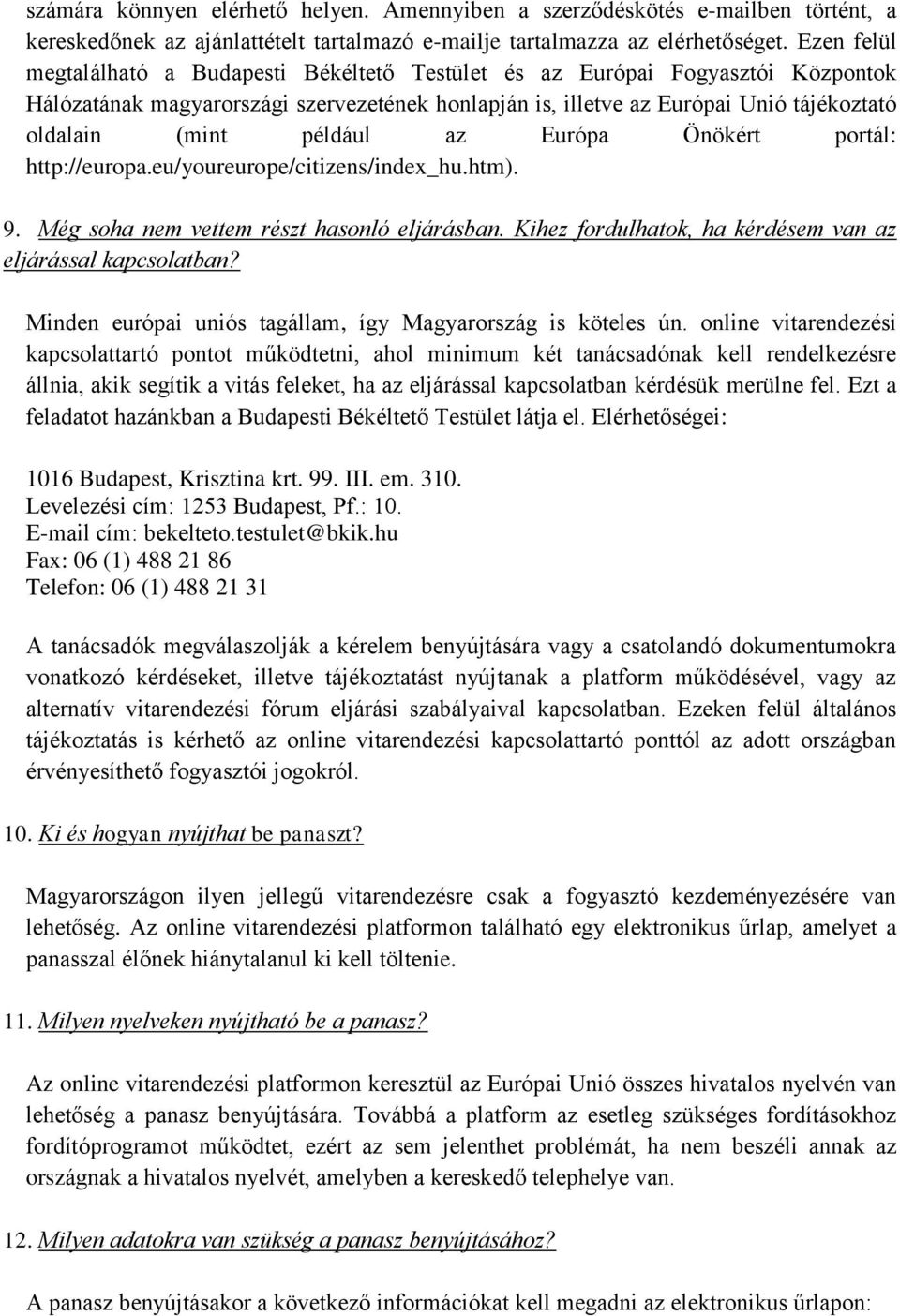 számára könnyen elérhető helyen. Amennyiben a szerződéskötés e-mailben történt, a kereskedőnek az ajánlattételt tartalmazó e-mailje tartalmazza az elérhetőséget. Ezen felül megtalálható a Budapesti Békéltető Testület és az Európai Fogyasztói Központok Hálózatának magyarországi szervezetének honlapján is, illetve az Európai Unió tájékoztató oldalain (mint például az Európa Önökért portál: http://europa.eu/youreurope/citizens/index_hu.htm).

9. Még soha nem vettem részt hasonló eljárásban. Kihez fordulhatok, ha kérdésem van az eljárással kapcsolatban?

Minden európai uniós tagállam, így Magyarország is köteles ún. online vitarendezési kapcsolattartó pontot működtetni, ahol minimum két tanácsadónak kell rendelkezésre állnia, akik segítik a vitás feleket, ha az eljárással kapcsolatban kérdésük merülne fel. Ezt a feladatot hazánkban a Budapesti Békéltető Testület látja el. Elérhetőségei:

1016 Budapest, Krisztina krt. 99. III. em. 310.
Levelezési cím: 1253 Budapest, Pf.: 10.
E-mail cím: bekelteto.testulet@bkik.hu
Fax: 06 (1) 488 21 86
Telefon: 06 (1) 488 21 31

A tanácsadók megválaszolják a kérelem benyújtására vagy a csatolandó dokumentumokra vonatkozó kérdéseket, illetve tájékoztatást nyújtanak a platform működésével, vagy az alternatív vitarendezési fórum eljárási szabályaival kapcsolatban. Ezeken felül általános tájékoztatás is kérhető az online vitarendezési kapcsolattartó ponttól az adott országban érvényesíthető fogyasztói jogokról.

10. Ki és hogyan nyújthat be panaszt?

Magyarországon ilyen jellegű vitarendezésre csak a fogyasztó kezdeményezésére van lehetőség. Az online vitarendezési platformon található egy elektronikus űrlap, amelyet a panasszal élőnek hiánytalanul ki kell töltenie.

11. Milyen nyelveken nyújtható be a panasz?

Az online vitarendezési platformon keresztül az Európai Unió összes hivatalos nyelvén van lehetőség a panasz benyújtására. Továbbá a platform az esetleg szükséges fordításokhoz fordítóprogramot működtet, ezért az sem jelenthet problémát, ha nem beszéli annak az országnak a hivatalos nyelvét, amelyben a kereskedő telephelye van.

12. Milyen adatokra van szükség a panasz benyújtásához?

A panasz benyújtásakor a következő információkat kell megadni az elektronikus űrlapon: